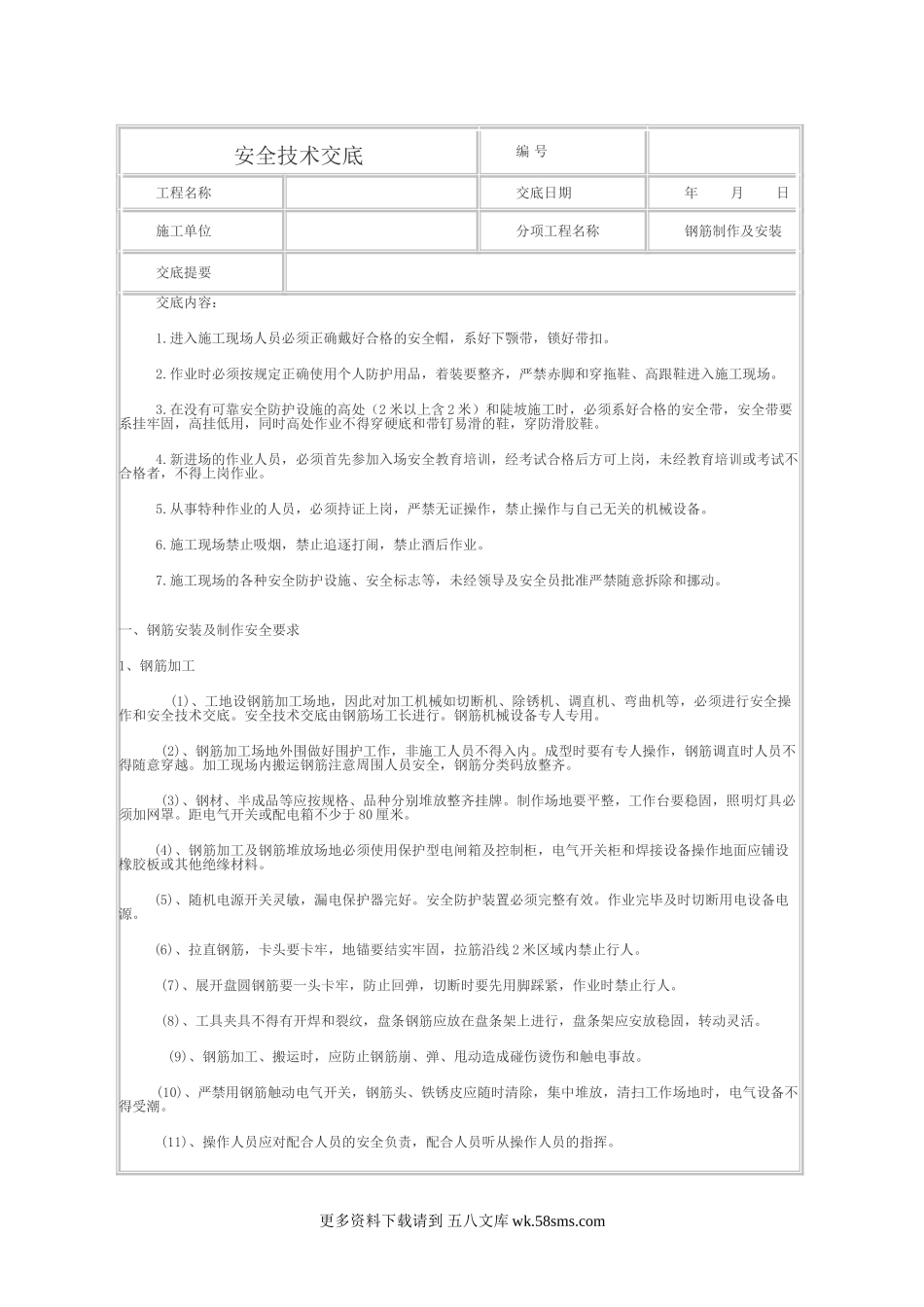 | 安全技术交底 | | 编 号 | |
|---|---|---|---|
| 工程名称 | | 交底日期 | 年 月 日 |
| 施工单位 | | 分项工程名称 | 钢筋制作及安装 |
| 交底提要 | | | |

交底内容：

1.进入施工现场人员必须正确戴好合格的安全帽，系好下颚带，锁好带扣。

2.作业时必须按规定正确使用个人防护用品，着装要整齐，严禁赤脚和穿拖鞋、高跟鞋进入施工现场。

3.在没有可靠安全防护设施的高处（2米以上含2米）和陡坡施工时，必须系好合格的安全带，安全带要系挂牢固，高挂低用，同时高处作业不得穿硬底和带钉易滑的鞋，穿防滑胶鞋。

4.新进场的作业人员，必须首先参加入场安全教育培训，经考试合格后方可上岗，未经教育培训或考试不合格者，不得上岗作业。

5.从事特种作业的人员，必须持证上岗，严禁无证操作，禁止操作与自己无关的机械设备。

6.施工现场禁止吸烟，禁止追逐打闹，禁止酒后作业。

7.施工现场的各种安全防护设施、安全标志等，未经领导及安全员批准严禁随意拆除和挪动。

一、钢筋安装及制作安全要求

1、钢筋加工

(1)、工地设钢筋加工场地，因此对加工机械如切断机、除锈机、调直机、弯曲机等，必须进行安全操作和安全技术交底。安全技术交底由钢筋场工长进行。钢筋机械设备专人专用。

(2)、钢筋加工场地外围做好围护工作，非施工人员不得入内。成型时要有专人操作，钢筋调直时人员不得随意穿越。加工现场内搬运钢筋注意周围人员安全，钢筋分类码放整齐。

(3)、钢材、半成品等应按规格、品种分别堆放整齐挂牌。制作场地要平整，工作台要稳固，照明灯具必须加网罩。距电气开关或配电箱不少于80厘米。

(4)、钢筋加工及钢筋堆放场地必须使用保护型电闸箱及控制柜，电气开关柜和焊接设备操作地面应铺设橡胶板或其他绝缘材料。

(5)、随机电源开关灵敏，漏电保护器完好。安全防护装置必须完整有效。作业完毕及时切断用电设备电源。

(6)、拉直钢筋，卡头要卡牢，地锚要结实牢固，拉筋沿线2米区域内禁止行人。

(7)、展开盘圆钢筋要一头卡牢，防止回弹，切断时要先用脚踩紧，作业时禁止行人。

(8)、工具夹具不得有开焊和裂纹，盘条钢筋应放在盘条架上进行，盘条架应安放稳固，转动灵活。

(9)、钢筋加工、搬运时，应防止钢筋崩、弹、甩动造成碰伤烫伤和触电事故。

(10)、严禁用钢筋触动电气开关，钢筋头、铁锈皮应随时清除，集中堆放，清扫工作场地时，电气设备不得受潮。

(11)、操作人员应对配合人员的安全负责，配合人员听从操作人员的指挥。

更多资料下载请到 五八文库 wk.58sms.com